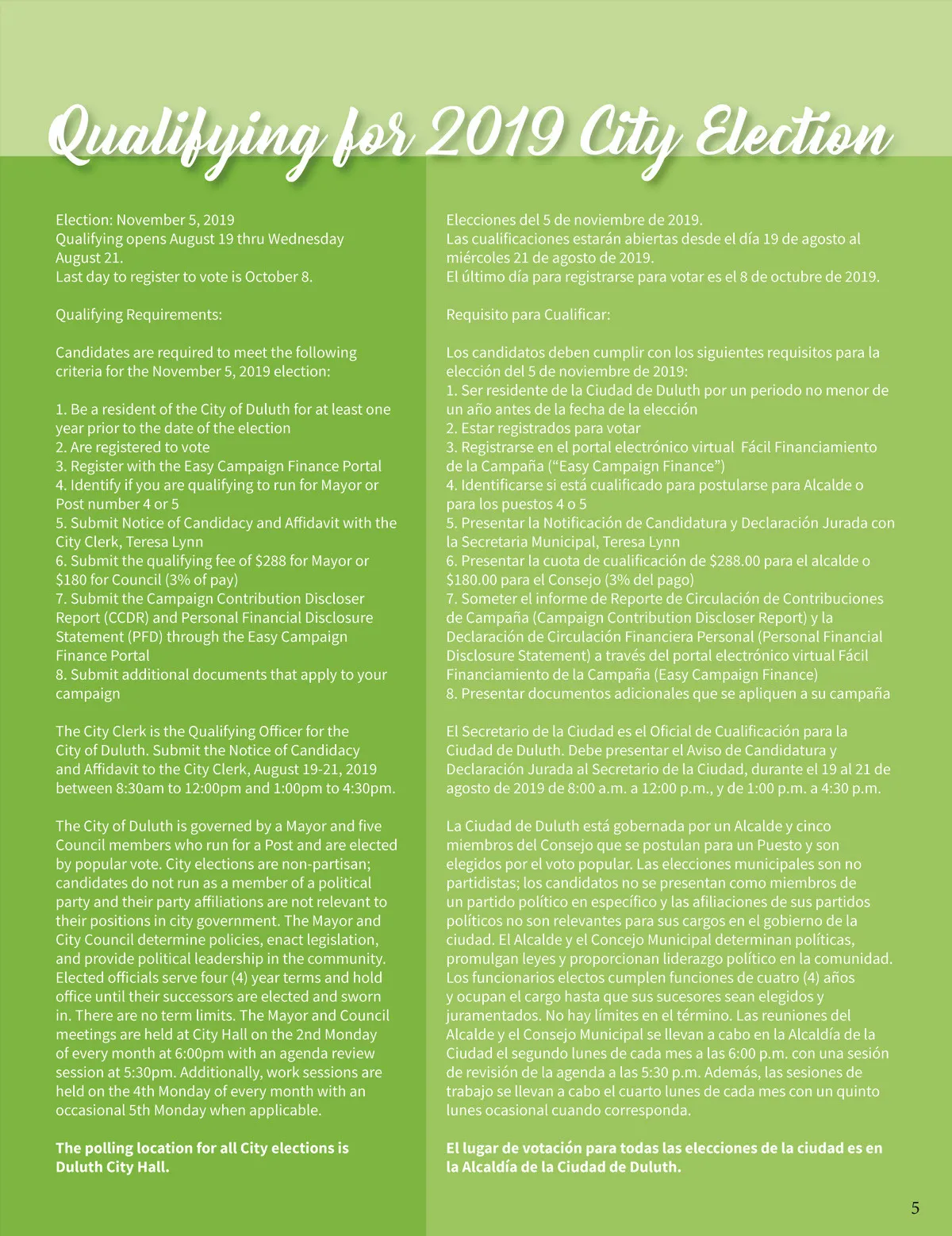 Qualifying for 2019 City Election

Election: November 5, 2019
Qualifying opens August 19 thru Wednesday August 21.
Last day to register to vote is October 8.

Qualifying Requirements:

Candidates are required to meet the following criteria for the November 5, 2019 election:

1. Be a resident of the City of Duluth for at least one year prior to the date of the election
2. Are registered to vote
3. Register with the Easy Campaign Finance Portal
4. Identify if you are qualifying to run for Mayor or Post number 4 or 5
5. Submit Notice of Candidacy and Affidavit with the City Clerk, Teresa Lynn
6. Submit the qualifying fee of $288 for Mayor or $180 for Council (3% of pay)
7. Submit the Campaign Contribution Discloser Report (CCDR) and Personal Financial Disclosure Statement (PFD) through the Easy Campaign Finance Portal
8. Submit additional documents that apply to your campaign

The City Clerk is the Qualifying Officer for the City of Duluth. Submit the Notice of Candidacy and Affidavit to the City Clerk, August 19-21, 2019 between 8:30am to 12:00pm and 1:00pm to 4:30pm.

The City of Duluth is governed by a Mayor and five Council members who run for a Post and are elected by popular vote. City elections are non-partisan; candidates do not run as a member of a political party and their party affiliations are not relevant to their positions in city government. The Mayor and City Council determine policies, enact legislation, and provide political leadership in the community. Elected officials serve four (4) year terms and hold office until their successors are elected and sworn in. There are no term limits. The Mayor and Council meetings are held at City Hall on the 2nd Monday of every month at 6:00pm with an agenda review session at 5:30pm. Additionally, work sessions are held on the 4th Monday of every month with an occasional 5th Monday when applicable.

The polling location for all City elections is Duluth City Hall.

Elecciones del 5 de noviembre de 2019.
Las cualificaciones estarán abiertas desde el día 19 de agosto al miércoles 21 de agosto de 2019.
El último día para registrarse para votar es el 8 de octubre de 2019.

Requisito para Cualificar:

Los candidatos deben cumplir con los siguientes requisitos para la elección del 5 de noviembre de 2019:
1. Ser residente de la Ciudad de Duluth por un periodo no menor de un año antes de la fecha de la elección
2. Estar registrados para votar
3. Registrarse en el portal electrónico virtual Fácil Financiamiento de la Campaña (“Easy Campaign Finance”)
4. Identificarse si está cualificado para postularse para Alcalde o para los puestos 4 o 5
5. Presentar la Notificación de Candidatura y Declaración Jurada con la Secretaria Municipal, Teresa Lynn
6. Presentar la cuota de cualificación de $288.00 para el alcalde o $180.00 para el Consejo (3% del pago)
7. Someter el informe de Reporte de Circulación de Contribuciones de Campaña (Campaign Contribution Discloser Report) y la Declaración de Circulación Financiera Personal (Personal Financial Disclosure Statement) a través del portal electrónico virtual Fácil Financiamiento de la Campaña (Easy Campaign Finance)
8. Presentar documentos adicionales que se apliquen a su campaña

El Secretario de la Ciudad es el Oficial de Cualificación para la Ciudad de Duluth. Debe presentar el Aviso de Candidatura y Declaración Jurada al Secretario de la Ciudad, durante el 19 al 21 de agosto de 2019 de 8:00 a.m. a 12:00 p.m., y de 1:00 p.m. a 4:30 p.m.

La Ciudad de Duluth está gobernada por un Alcalde y cinco miembros del Consejo que se postulan para un Puesto y son elegidos por el voto popular. Las elecciones municipales son no partidistas; los candidatos no se presentan como miembros de un partido político en específico y las afiliaciones de sus partidos políticos no son relevantes para sus cargos en el gobierno de la ciudad. El Alcalde y el Concejo Municipal determinan políticas, promulgan leyes y proporcionan liderazgo político en la comunidad. Los funcionarios electos cumplen funciones de cuatro (4) años y ocupan el cargo hasta que sus sucesores sean elegidos y juramentados. No hay límites en el término. Las reuniones del Alcalde y el Consejo Municipal se llevan a cabo en la Alcaldía de la Ciudad el segundo lunes de cada mes a las 6:00 p.m. con una sesión de revisión de la agenda a las 5:30 p.m. Además, las sesiones de trabajo se llevan a cabo el cuarto lunes de cada mes con un quinto lunes ocasional cuando corresponda.

El lugar de votación para todas las elecciones de la ciudad es en la Alcaldía de la Ciudad de Duluth.

5